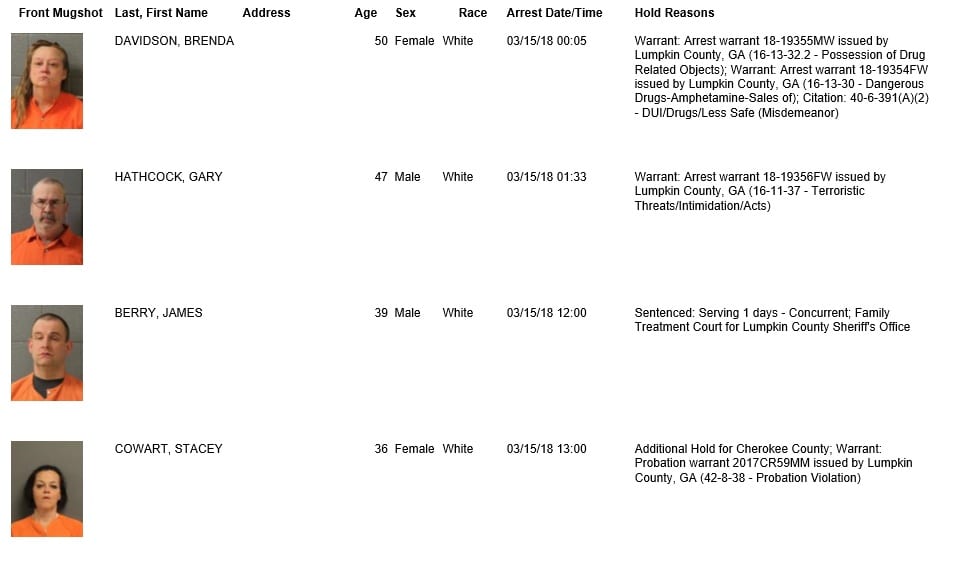 | Front Mugshot | Last, First Name | Address | Age | Sex | Race | Arrest Date/Time | Hold Reasons |
|---|---|---|---|---|---|---|---|
| | DAVIDSON, BRENDA | | 50 | Female | White | 03/15/18 00:05 | Warrant: Arrest warrant 18-19355MW issued by Lumpkin County, GA (16-13-32.2 - Possession of Drug Related Objects); Warrant: Arrest warrant 18-19354FW issued by Lumpkin County, GA (16-13-30 - Dangerous Drugs-Amphetamine-Sales of); Citation: 40-6-391(A)(2) - DUI/Drugs/Less Safe (Misdemeanor) |
| | HATHCOCK, GARY | | 47 | Male | White | 03/15/18 01:33 | Warrant: Arrest warrant 18-19356FW issued by Lumpkin County, GA (16-11-37 - Terroristic Threats/Intimidation/Acts) |
| | BERRY, JAMES | | 39 | Male | White | 03/15/18 12:00 | Sentenced: Serving 1 days - Concurrent; Family Treatment Court for Lumpkin County Sheriff's Office |
| | COWART, STACEY | | 36 | Female | White | 03/15/18 13:00 | Additional Hold for Cherokee County; Warrant: Probation warrant 2017CR59MM issued by Lumpkin County, GA (42-8-38 - Probation Violation) |